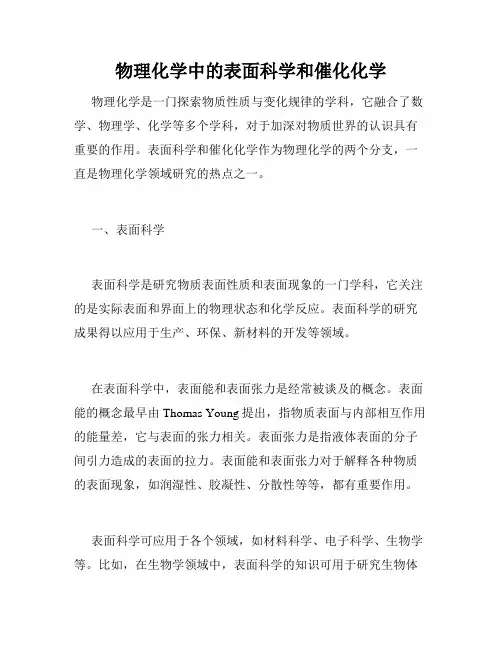 物理化学中的表面科学和催化化学

物理化学是一门探索物质性质与变化规律的学科，它融合了数学、物理学、化学等多个学科，对于加深对物质世界的认识具有重要的作用。表面科学和催化化学作为物理化学的两个分支，一直是物理化学领域研究的热点之一。

一、表面科学

表面科学是研究物质表面性质和表面现象的一门学科，它关注的是实际表面和界面上的物理状态和化学反应。表面科学的研究成果得以应用于生产、环保、新材料的开发等领域。

在表面科学中，表面能和表面张力是经常被谈及的概念。表面能的概念最早由 Thomas Young 提出，指物质表面与内部相互作用的能量差，它与表面的张力相关。表面张力是指液体表面的分子间引力造成的表面的拉力。表面能和表面张力对于解释各种物质的表面现象，如润湿性、胶凝性、分散性等等，都有重要作用。

表面科学可应用于各个领域，如材料科学、电子科学、生物学等。比如，在生物学领域中，表面科学的知识可用于研究生物体